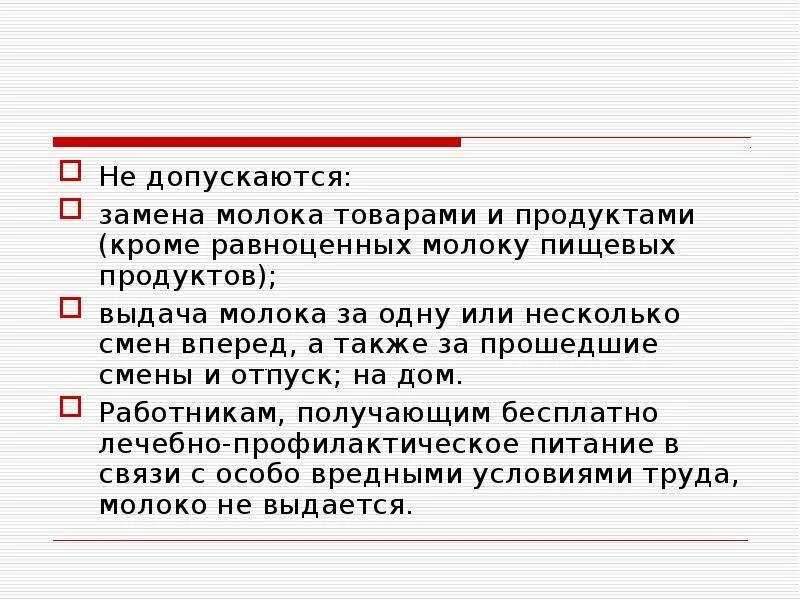 Не допускаются:

замена молока товарами и продуктами (кроме равноценных молоку пищевых продуктов);

выдача молока за одну или несколько смен вперед, а также за прошедшие смены и отпуск; на дом.

Работникам, получающим бесплатно лечебно-профилактическое питание в связи с особо вредными условиями труда, молоко не выдается.